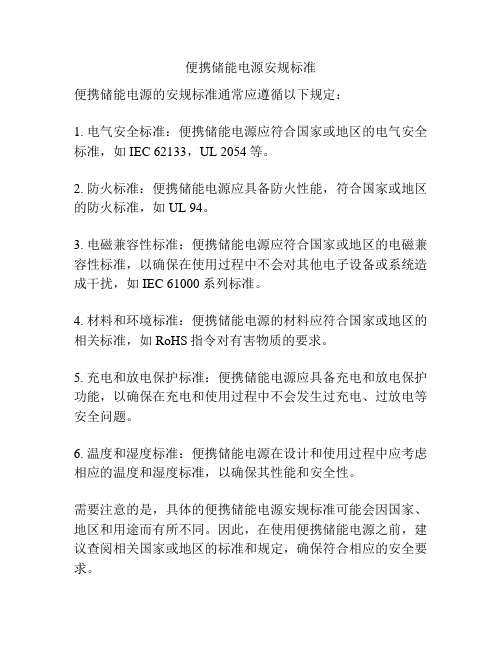 便携储能电源安规标准

便携储能电源的安规标准通常应遵循以下规定：

1. 电气安全标准：便携储能电源应符合国家或地区的电气安全标准，如 IEC 62133，UL 2054 等。

2. 防火标准：便携储能电源应具备防火性能，符合国家或地区的防火标准，如 UL 94。

3. 电磁兼容性标准：便携储能电源应符合国家或地区的电磁兼容性标准，以确保在使用过程中不会对其他电子设备或系统造成干扰，如 IEC 61000 系列标准。

4. 材料和环境标准：便携储能电源的材料应符合国家或地区的相关标准，如 RoHS 指令对有害物质的要求。

5. 充电和放电保护标准：便携储能电源应具备充电和放电保护功能，以确保在充电和使用过程中不会发生过充电、过放电等安全问题。

6. 温度和湿度标准：便携储能电源在设计和使用过程中应考虑相应的温度和湿度标准，以确保其性能和安全性。

需要注意的是，具体的便携储能电源安规标准可能会因国家、地区和用途而有所不同。因此，在使用便携储能电源之前，建议查阅相关国家或地区的标准和规定，确保符合相应的安全要求。